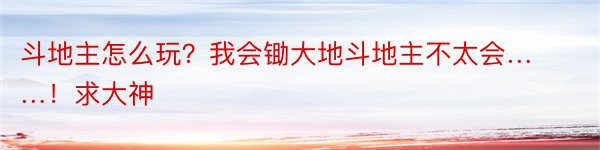 斗地主怎么玩？我会锄大地斗地主不太会……！求大神